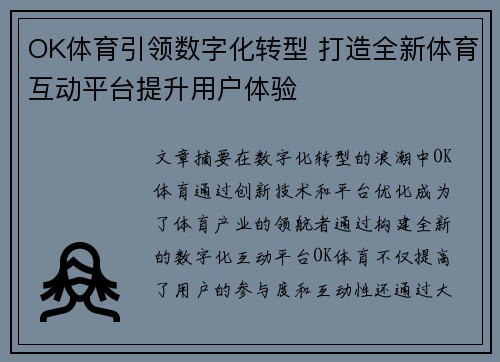 OK体育引领数字化转型 打造全新体育互动平台提升用户体验

文章摘要在数字化转型的浪潮中OK体育通过创新技术和平台优化成为了体育产业的领航者通过构建全新的数字化互动平台OK体育不仅提高了用户的参与度和互动性还通过大